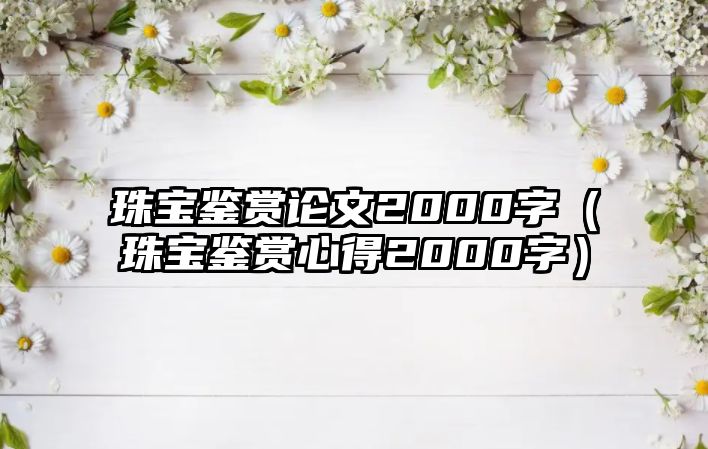 珠宝鉴赏论文2000字（珠宝鉴赏心得2000字）